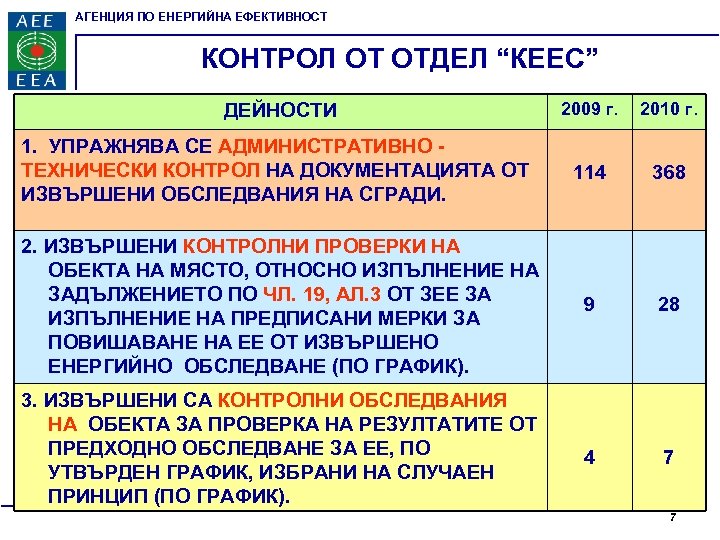 AEE
EEA

АГЕНЦИЯ ПО ЕНЕРГИЙНА ЕФЕКТИВНОСТ

КОНТРОЛ ОТ ОТДЕЛ “КЕЕС”

| ДЕЙНОСТИ | 2009 г. | 2010 г. |
|---|---|---|
| 1. УПРАЖНЯВА СЕ АДМИНИСТРАТИВНО - ТЕХНИЧЕСКИ КОНТРОЛ НА ДОКУМЕНТАЦИЯТА ОТ ИЗВЪРШЕНИ ОБСЛЕДВАНИЯ НА СГРАДИ. | 114 | 368 |
| 2. ИЗВЪРШЕНИ КОНТРОЛНИ ПРОВЕРКИ НА ОБЕКТА НА МЯСТО, ОТНОСНО ИЗПЪЛНЕНИЕ НА ЗАДЪЛЖЕНИЕТО ПО ЧЛ. 19, АЛ.3 ОТ ЗЕЕ ЗА ИЗПЪЛНЕНИЕ НА ПРЕДПИСАНИ МЕРКИ ЗА ПОВИШАВАНЕ НА ЕЕ ОТ ИЗВЪРШЕНО ЕНЕРГИЙНО ОБСЛЕДВАНЕ (ПО ГРАФИК). | 9 | 28 |
| 3. ИЗВЪРШЕНИ СА КОНТРОЛНИ ОБСЛЕДВАНИЯ НА ОБЕКТА ЗА ПРОВЕРКА НА РЕЗУЛТАТИТЕ ОТ ПРЕДХОДНО ОБСЛЕДВАНЕ ЗА ЕЕ, ПО УТВЪРДЕН ГРАФИК, ИЗБРАНИ НА СЛУЧАЕН ПРИНЦИП (ПО ГРАФИК). | 4 | 7 |

7